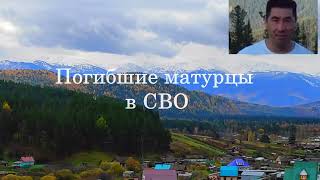 Погибшие матурцы
в СВО